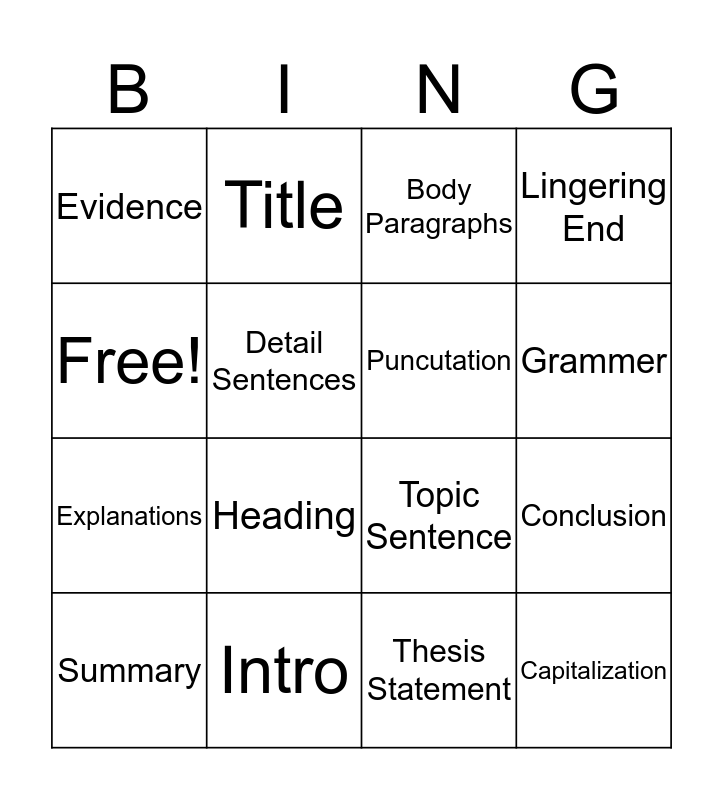 | B | I | N | G |
|---|---|---|---|
| Evidence | Title | Body Paragraphs | Lingering End |
| Free! | Detail Sentences | Puncutation | Grammer |
| Explanations | Heading | Topic Sentence | Conclusion |
| Summary | Intro | Thesis Statement | Capitalization |